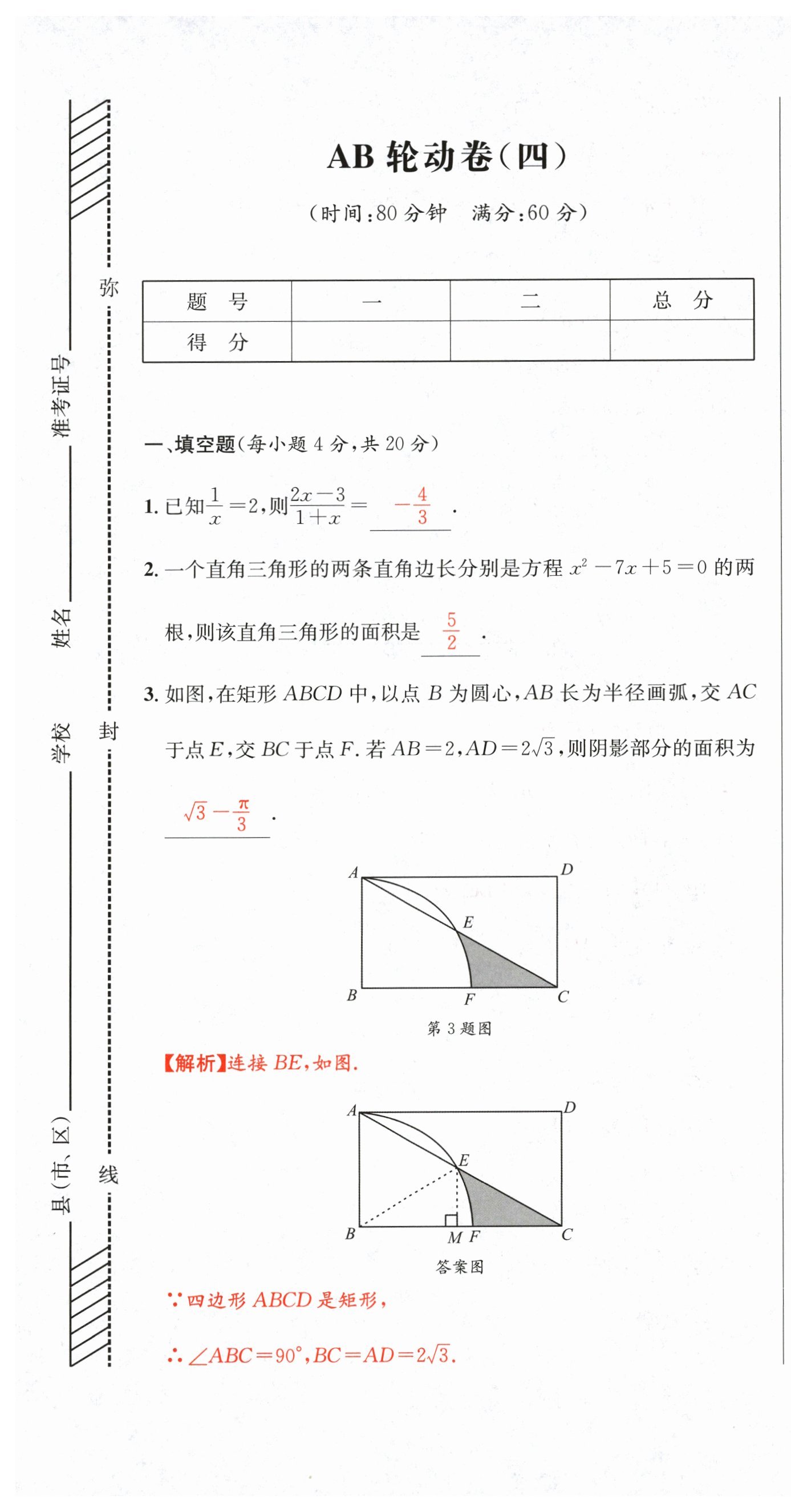 弥

准考证号

姓名

学校

封

县(市、区)

线

AB 轮动卷(四)

(时间:80 分钟　满分:60 分)

| 题　号 | 一 | 二 | 总　分 |
|---|---|---|---|
| 得　分 | | | |

一、填空题(每小题 4 分,共 20 分)

1. 已知$\frac{1}{x}=2$,则$\frac{2x-3}{1+x}=$ $-\frac{4}{3}$ .

2. 一个直角三角形的两条直角边长分别是方程 $x^2-7x+5=0$ 的两根,则该直角三角形的面积是 $\frac{5}{2}$ .

3. 如图,在矩形 $ABCD$ 中,以点 $B$ 为圆心,$AB$ 长为半径画弧,交 $AC$ 于点 $E$,交 $BC$ 于点 $F$. 若 $AB=2$,$AD=2\sqrt{3}$,则阴影部分的面积为 $\sqrt{3}-\frac{\pi}{3}$ .

A D E B F C

第 3 题图

【解析】连接 $BE$,如图.

A D E B M F C

答案图

∵四边形 $ABCD$ 是矩形,

∴$\angle ABC=90°$,$BC=AD=2\sqrt{3}$.